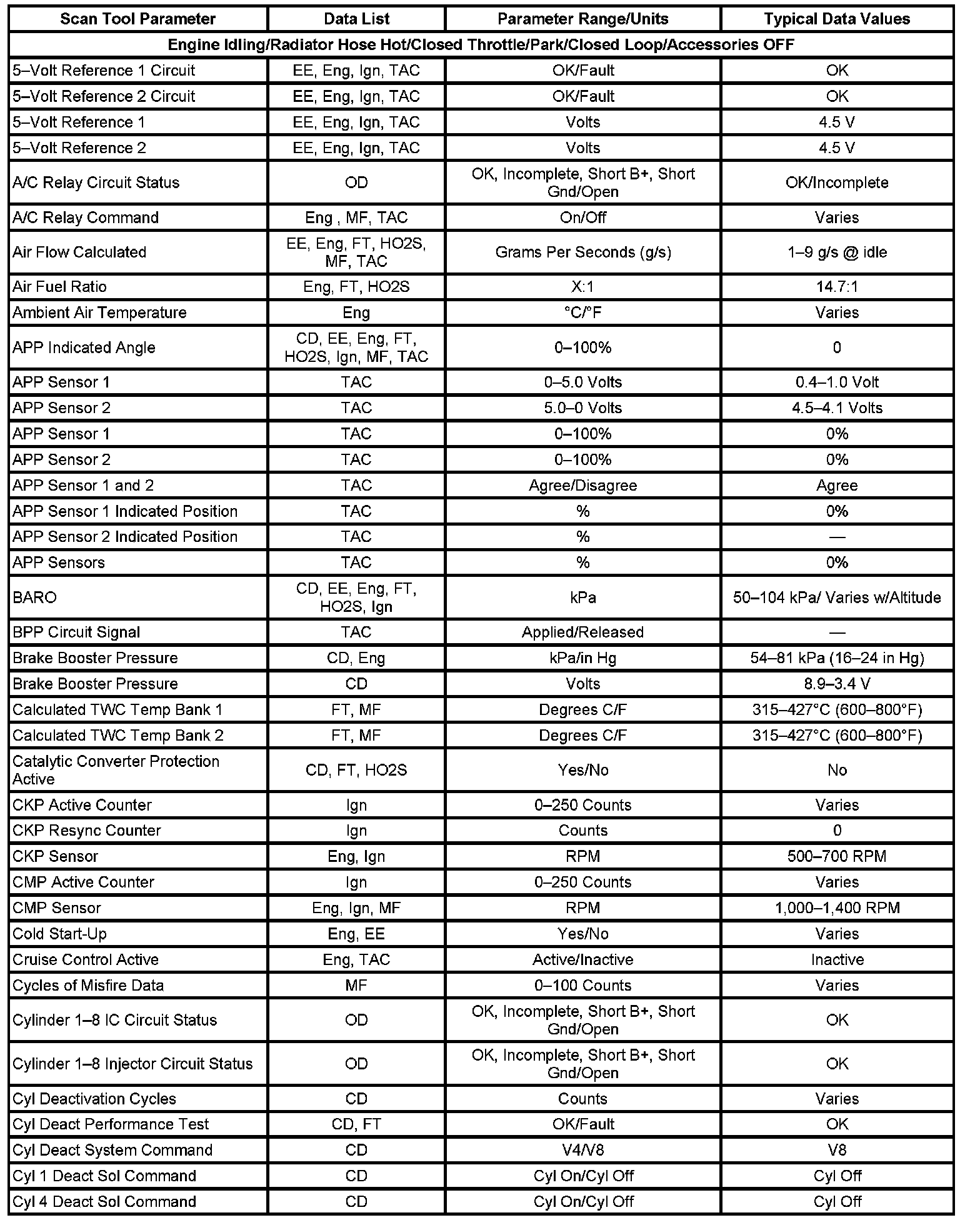 | Scan Tool Parameter | Data List | Parameter Range/Units | Typical Data Values |
|---|---|---|---|
| Engine Idling/Radiator Hose Hot/Closed Throttle/Park/Closed Loop/Accessories OFF | | | |
| 5–Volt Reference 1 Circuit | EE, Eng, Ign, TAC | OK/Fault | OK |
| 5–Volt Reference 2 Circuit | EE, Eng, Ign, TAC | OK/Fault | OK |
| 5–Volt Reference 1 | EE, Eng, Ign, TAC | Volts | 4.5 V |
| 5–Volt Reference 2 | EE, Eng, Ign, TAC | Volts | 4.5 V |
| A/C Relay Circuit Status | OD | OK, Incomplete, Short B+, Short Gnd/Open | OK/Incomplete |
| A/C Relay Command | Eng , MF, TAC | On/Off | Varies |
| Air Flow Calculated | EE, Eng, FT, HO2S, MF, TAC | Grams Per Seconds (g/s) | 1–9 g/s @ idle |
| Air Fuel Ratio | Eng, FT, HO2S | X:1 | 14.7:1 |
| Ambient Air Temperature | Eng | °C/°F | Varies |
| APP Indicated Angle | CD, EE, Eng, FT, HO2S, Ign, MF, TAC | 0–100% | 0 |
| APP Sensor 1 | TAC | 0–5.0 Volts | 0.4–1.0 Volt |
| APP Sensor 2 | TAC | 5.0–0 Volts | 4.5–4.1 Volts |
| APP Sensor 1 | TAC | 0–100% | 0% |
| APP Sensor 2 | TAC | 0–100% | 0% |
| APP Sensor 1 and 2 | TAC | Agree/Disagree | Agree |
| APP Sensor 1 Indicated Position | TAC | % | 0% |
| APP Sensor 2 Indicated Position | TAC | % | — |
| APP Sensors | TAC | % | 0% |
| BARO | CD, EE, Eng, FT, HO2S, Ign | kPa | 50–104 kPa/ Varies w/Altitude |
| BPP Circuit Signal | TAC | Applied/Released | — |
| Brake Booster Pressure | CD, Eng | kPa/in Hg | 54–81 kPa (16–24 in Hg) |
| Brake Booster Pressure | CD | Volts | 8.9–3.4 V |
| Calculated TWC Temp Bank 1 | FT, MF | Degrees C/F | 315–427°C (600–800°F) |
| Calculated TWC Temp Bank 2 | FT, MF | Degrees C/F | 315–427°C (600–800°F) |
| Catalytic Converter Protection Active | CD, FT, HO2S | Yes/No | No |
| CKP Active Counter | Ign | 0–250 Counts | Varies |
| CKP Resync Counter | Ign | Counts | 0 |
| CKP Sensor | Eng, Ign | RPM | 500–700 RPM |
| CMP Active Counter | Ign | 0–250 Counts | Varies |
| CMP Sensor | Eng, Ign, MF | RPM | 1,000–1,400 RPM |
| Cold Start-Up | Eng, EE | Yes/No | Varies |
| Cruise Control Active | Eng, TAC | Active/Inactive | Inactive |
| Cycles of Misfire Data | MF | 0–100 Counts | Varies |
| Cylinder 1–8 IC Circuit Status | OD | OK, Incomplete, Short B+, Short Gnd/Open | OK |
| Cylinder 1–8 Injector Circuit Status | OD | OK, Incomplete, Short B+, Short Gnd/Open | OK |
| Cyl Deactivation Cycles | CD | Counts | Varies |
| Cyl Deact Performance Test | CD, FT | OK/Fault | OK |
| Cyl Deact System Command | CD | V4/V8 | V8 |
| Cyl 1 Deact Sol Command | CD | Cyl On/Cyl Off | Cyl Off |
| Cyl 4 Deact Sol Command | CD | Cyl On/Cyl Off | Cyl Off |